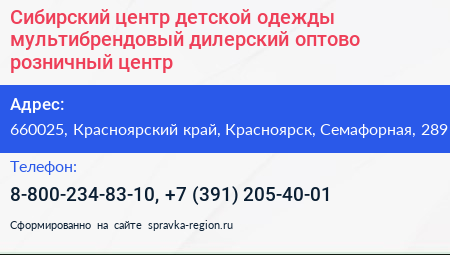 Сибирский центр детской одежды мультибрендовый дилерский оптово розничный центр

Адрес:
660025, Красноярский край, Красноярск, Семафорная, 289

Телефон:
8-800-234-83-10, +7 (391) 205-40-01

Сформированно на сайте spravka-region.ru